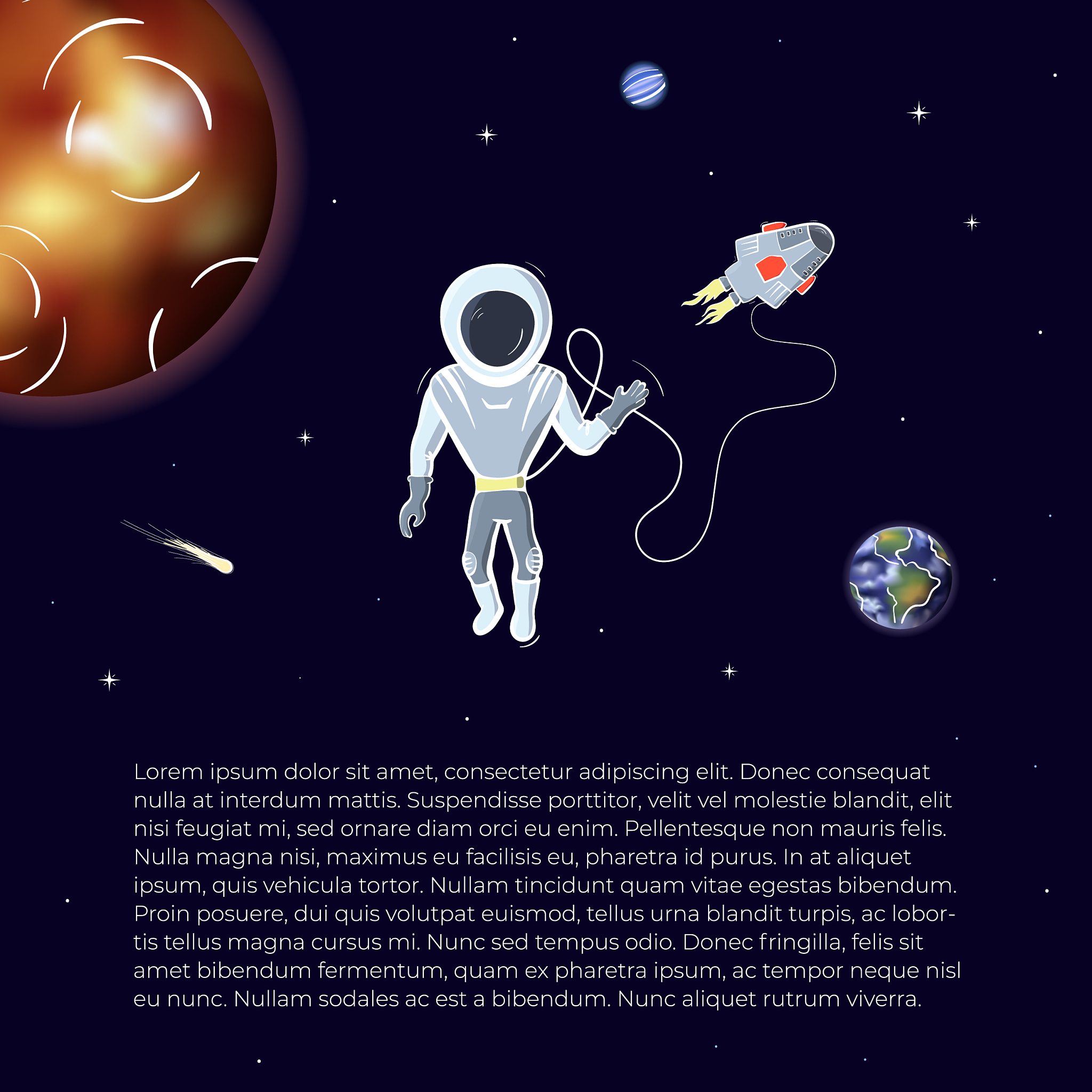 Lorem ipsum dolor sit amet, consectetur adipiscing elit. Donec consequat nulla at interdum mattis. Suspendisse porttitor, velit vel molestie blandit, elit nisi feugiat mi, sed ornare diam orci eu enim. Pellentesque non mauris felis. Nulla magna nisi, maximus eu facilisis eu, pharetra id purus. In at aliquet ipsum, quis vehicula tortor. Nullam tincidunt quam vitae egestas bibendum. Proin posuere, dui quis volutpat euismod, tellus urna blandit turpis, ac lobortis tellus magna cursus mi. Nunc sed tempus odio. Donec fringilla, felis sit amet bibendum fermentum, quam ex pharetra ipsum, ac tempor neque nisl eu nunc. Nullam sodales ac est a bibendum. Nunc aliquet rutrum viverra.